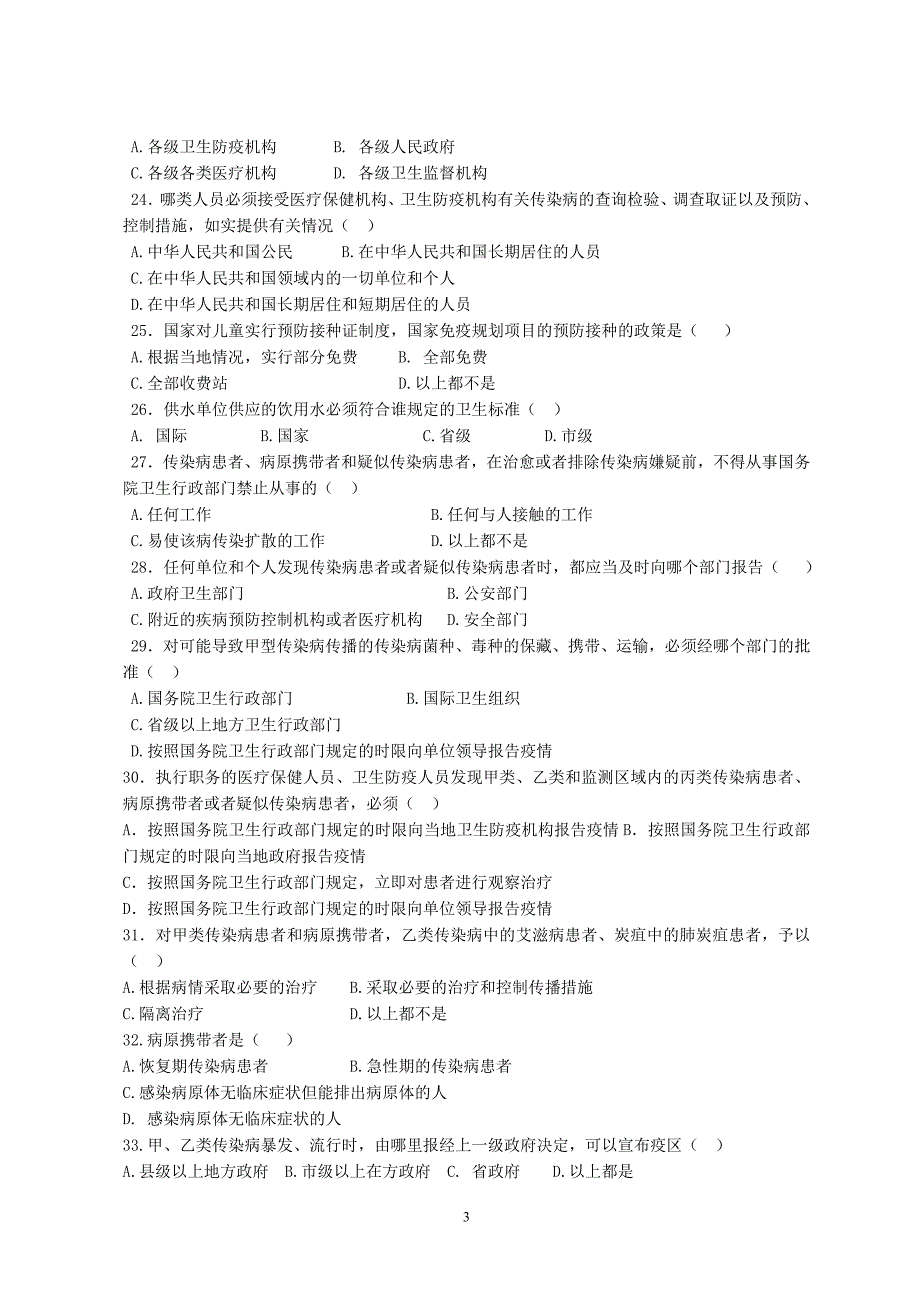 A. 各级卫生防疫机构　　B. 各级人民政府
C. 各级各类医疗机构　　D. 各级卫生监督机构
24. 哪类人员必须接受医疗保健机构、卫生防疫机构有关传染病的查询检验、调查取证以及预防、控制措施，如实提供有关情况（　）
A. 中华人民共和国公民　　B. 在中华人民共和国长期居住的人员
C. 在中华人民共和国领域内的一切单位和个人
D. 在中华人民共和国长期居住和短期居住的人员
25. 国家对儿童实行预防接种证制度，国家免疫规划项目的预防接种的政策是（　）
A. 根据当地情况，实行部分免费　　B. 全部免费
C. 全部收费站　　D. 以上都不是
26. 供水单位供应的饮用水必须符合谁规定的卫生标准（　）
A. 国际　　B. 国家　　C. 省级　　D. 市级
27. 传染病患者、病原携带者和疑似传染病患者，在治愈或者排除传染病嫌疑前，不得从事国务院卫生行政部门禁止从事的（　）
A. 任何工作　　B. 任何与人接触的工作
C. 易使该病传染扩散的工作　　D. 以上都不是
28. 任何单位和个人发现传染病患者或者疑似传染病患者时，都应当及时向哪个部门报告（　）
A. 政府卫生部门　　B. 公安部门
C. 附近的疾病预防控制机构或者医疗机构　　D. 安全部门
29. 对可能导致甲型传染病传播的传染病菌种、毒种的保藏、携带、运输，必须经哪个部门的批准（　）
A. 国务院卫生行政部门　　B. 国际卫生组织
C. 省级以上地方卫生行政部门
D. 按照国务院卫生行政部门规定的时限向单位领导报告疫情
30. 执行职务的医疗保健人员、卫生防疫人员发现甲类、乙类和监测区域内的丙类传染病患者、病原携带者或者疑似传染病患者，必须（　）
A. 按照国务院卫生行政部门规定的时限向当地卫生防疫机构报告疫情 B. 按照国务院卫生行政部门规定的时限向当地政府报告疫情
C. 按照国务院卫生行政部门规定，立即对患者进行观察治疗
D. 按照国务院卫生行政部门规定的时限向单位领导报告疫情
31. 对甲类传染病患者和病原携带者，乙类传染病中的艾滋病患者、炭疽中的肺炭疽患者，予以（　）
A. 根据病情采取必要的治疗　　B. 采取必要的治疗和控制传播措施
C. 隔离治疗　　D. 以上都不是
32. 病原携带者是（　）
A. 恢复期传染病患者　　B. 急性期的传染病患者
C. 感染病原体无临床症状但能排出病原体的人
D. 感染病原体无临床症状的人
33. 甲、乙类传染病暴发、流行时，由哪里报经上一级政府决定，可以宣布疫区（　）
A. 县级以上地方政府　B. 市级以上在方政府　C. 省政府　D. 以上都是

3